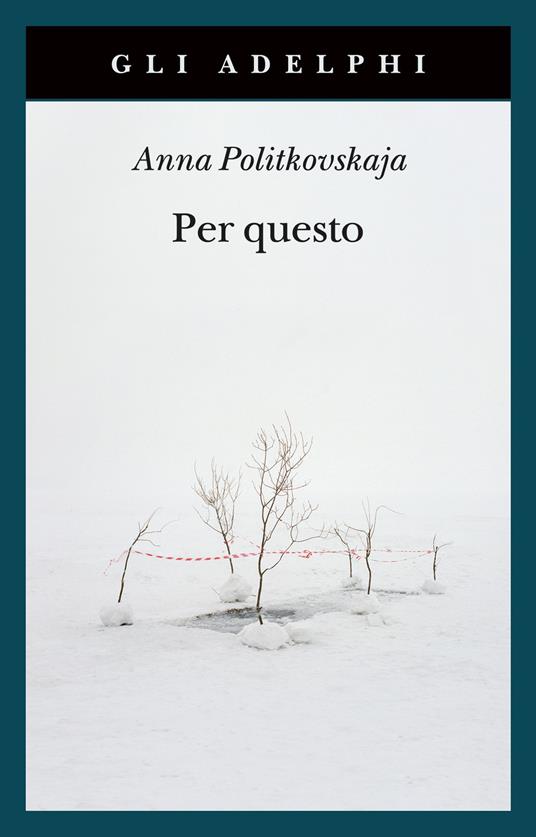 GLI ADELPHI

Anna Politkovskaja

Per questo